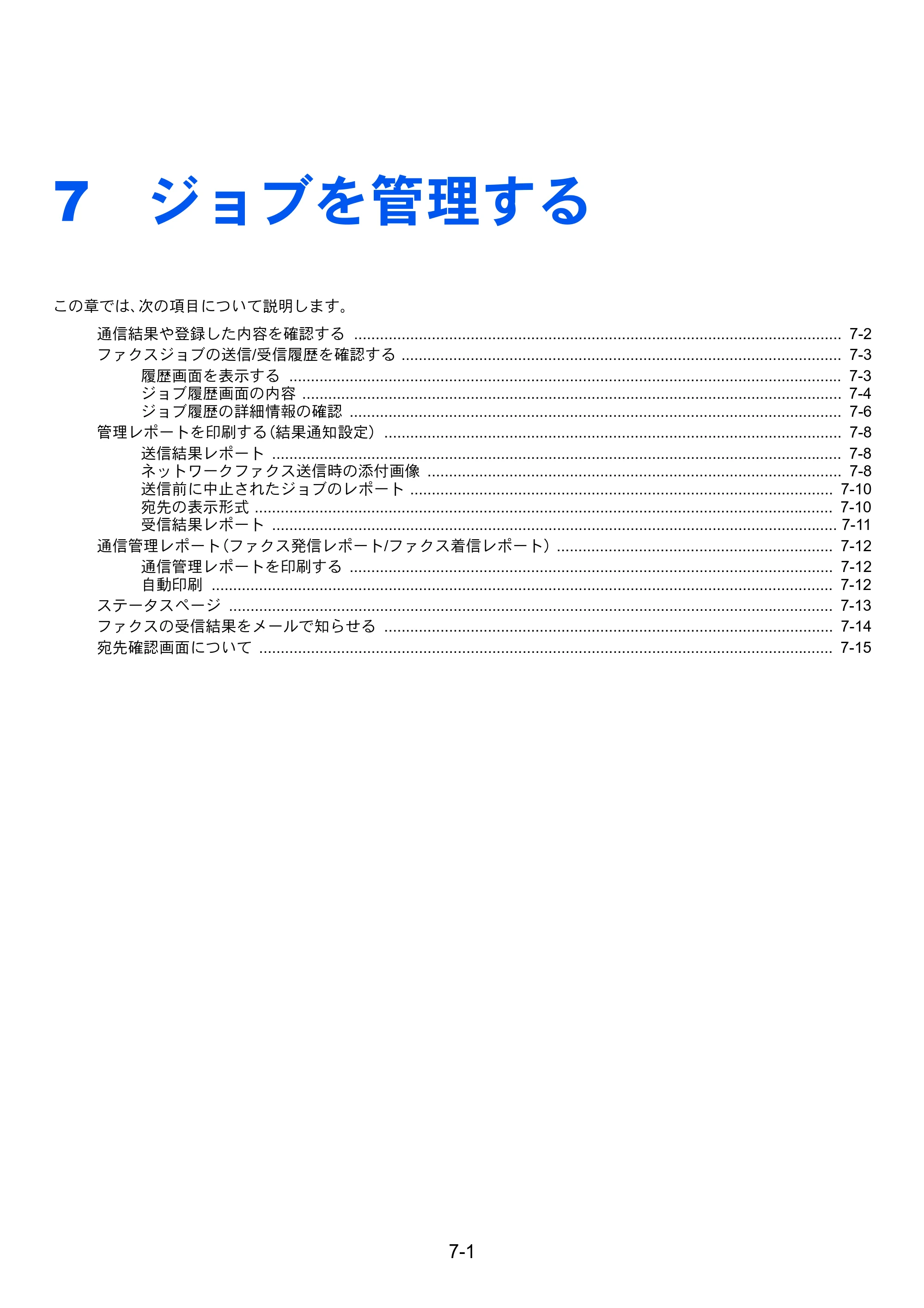 7 ジョブを管理する

この章では、次の項目について説明します。

通信結果や登録した内容を確認する 7-2
ファクスジョブの送信/受信履歴を確認する 7-3
履歴画面を表示する 7-3
ジョブ履歴画面の内容 7-4
ジョブ履歴の詳細情報の確認 7-6
管理レポートを印刷する(結果通知設定) 7-8
送信結果レポート 7-8
ネットワークファクス送信時の添付画像 7-8
送信前に中止されたジョブのレポート 7-10
宛先の表示形式 7-10
受信結果レポート 7-11
通信管理レポート(ファクス発信レポート/ファクス着信レポート) 7-12
通信管理レポートを印刷する 7-12
自動印刷 7-12
ステータスページ 7-13
ファクスの受信結果をメールで知らせる 7-14
宛先確認画面について 7-15

7-1